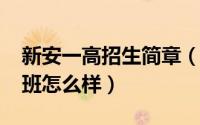 新安一高招生简章（
班怎么样）